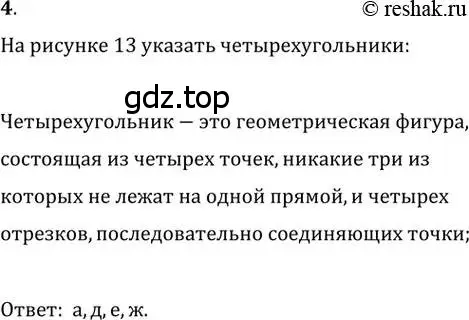 4. © reshak.ru

На рисунке 13 указать четырехугольники:

gdz.top

Четырехугольник — это геометрическая фигура, состоящая из четырех точек, никакие три из которых не лежат на одной прямой, и четырех отрезков, последовательно соединяющих точки;

Ответ: а, д, е, ж.